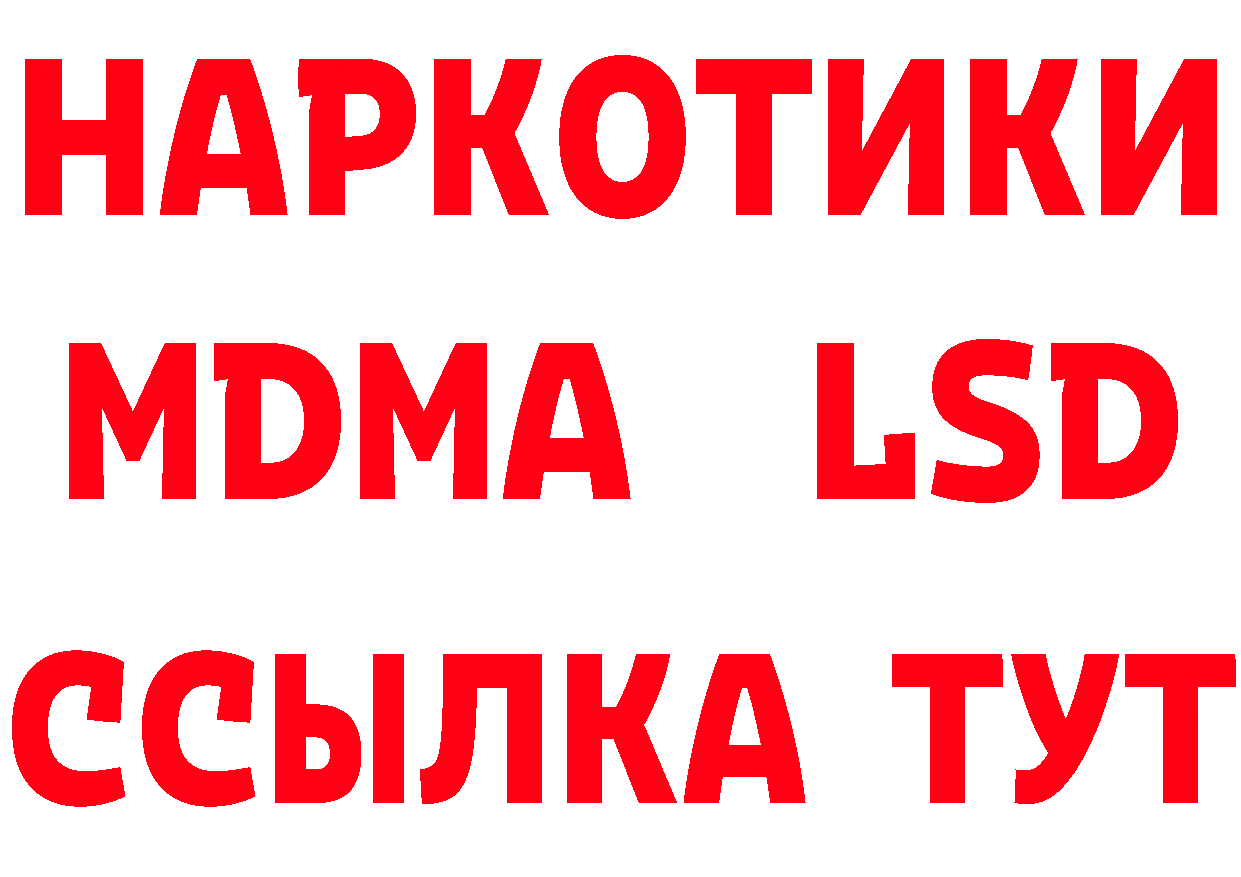 НАРКОТИКИ
MDMA LSD
ССЫЛКА ТУТ